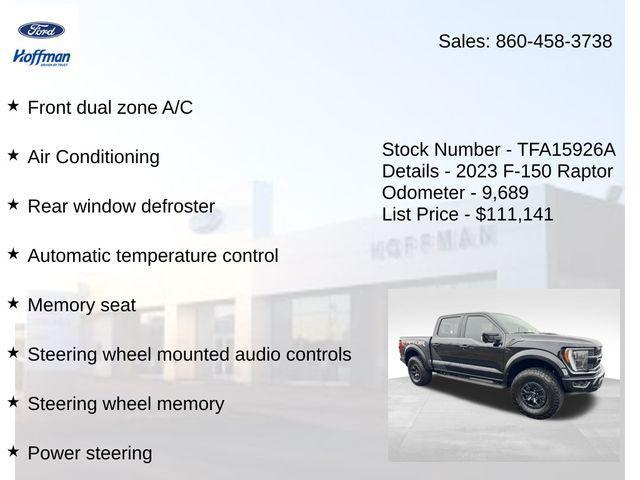 Ford
Hoffman

Sales: 860-458-3738

★ Front dual zone A/C

★ Air Conditioning

★ Rear window defroster

★ Automatic temperature control

★ Memory seat

★ Steering wheel mounted audio controls

★ Steering wheel memory

★ Power steering

Stock Number - TFA15926A
Details - 2023 F-150 Raptor
Odometer - 9,689
List Price - $111,141

HOFFMAN